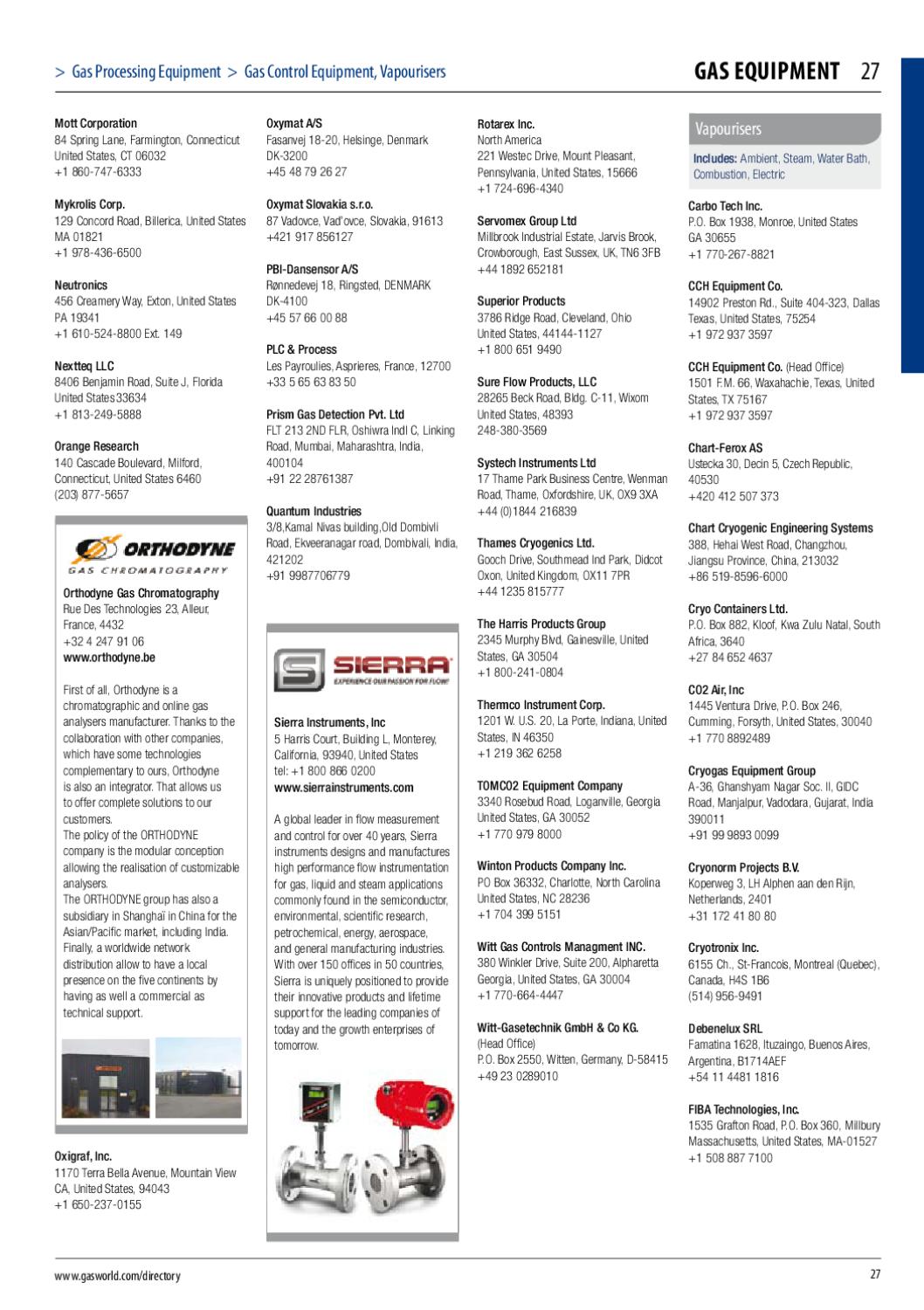 > Gas Processing Equipment > Gas Control Equipment, Vapourisers

GAS EQUIPMENT 27

Mott Corporation
84 Spring Lane, Farmington, Connecticut United States, CT 06032
+1 860-747-6333

Mykrolis Corp.
129 Concord Road, Billerica, United States MA 01821
+1 978-436-6500

Neutronics
456 Creamery Way, Exton, United States PA 19341
+1 610-524-8800 Ext. 149

Nextteq LLC
8406 Benjamin Road, Suite J, Florida United States 33634
+1 813-249-5888

Orange Research
140 Cascade Boulevard, Milford, Connecticut, United States 6460
(203) 877-5657

ORTHODYNE
GAS CHROMATOGRAPHY

Orthodyne Gas Chromatography
Rue Des Technologies 23, Alleur, France, 4432
+32 4 247 91 06
www.orthodyne.be

First of all, Orthodyne is a chromatographic and online gas analysers manufacturer. Thanks to the collaboration with other companies, which have some technologies complementary to ours, Orthodyne is also an integrator. That allows us to offer complete solutions to our customers.
The policy of the ORTHODYNE company is the modular conception allowing the realisation of customizable analysers.
The ORTHODYNE group has also a subsidiary in Shanghaï in China for the Asian/Pacific market, including India. Finally, a worldwide network distribution allow to have a local presence on the five continents by having as well a commercial as technical support.

Oxigraf, Inc.
1170 Terra Bella Avenue, Mountain View CA, United States, 94043
+1 650-237-0155

Oxymat A/S
Fasanvej 18-20, Helsinge, Denmark DK-3200
+45 48 79 26 27

Oxymat Slovakia s.r.o.
87 Vadovce, Vad'ovce, Slovakia, 91613
+421 917 856127

PBI-Dansensor A/S
Rønnedevej 18, Ringsted, DENMARK DK-4100
+45 57 66 00 88

PLC & Process
Les Payroulies, Asprieres, France, 12700
+33 5 65 63 83 50

Prism Gas Detection Pvt. Ltd
FLT 213 2ND FLR, Oshiwra Indl C, Linking Road, Mumbai, Maharashtra, India, 400104
+91 22 28761387

Quantum Industries
3/8,Kamal Nivas building,Old Dombivli Road, Ekveeranagar road, Dombivali, India, 421202
+91 9987706779

SIERRA
EXPERIENCE OUR PASSION FOR FLOW!

Sierra Instruments, Inc
5 Harris Court, Building L, Monterey, California, 93940, United States
tel: +1 800 866 0200
www.sierrainstruments.com

A global leader in flow measurement and control for over 40 years, Sierra instruments designs and manufactures high performance flow instrumentation for gas, liquid and steam applications commonly found in the semiconductor, environmental, scientific research, petrochemical, energy, aerospace, and general manufacturing industries. With over 150 offices in 50 countries, Sierra is uniquely positioned to provide their innovative products and lifetime support for the leading companies of today and the growth enterprises of tomorrow.

Rotarex Inc.
North America
221 Westec Drive, Mount Pleasant, Pennsylvania, United States, 15666
+1 724-696-4340

Servomex Group Ltd
Millbrook Industrial Estate, Jarvis Brook, Crowborough, East Sussex, UK, TN6 3FB
+44 1892 652181

Superior Products
3786 Ridge Road, Cleveland, Ohio United States, 44144-1127
+1 800 651 9490

Sure Flow Products, LLC
28265 Beck Road, Bldg. C-11, Wixom United States, 48393
248-380-3569

Systech Instruments Ltd
17 Thame Park Business Centre, Wenman Road, Thame, Oxfordshire, UK, OX9 3XA
+44 (0)1844 216839

Thames Cryogenics Ltd.
Gooch Drive, Southmead Ind Park, Didcot Oxon, United Kingdom, OX11 7PR
+44 1235 815777

The Harris Products Group
2345 Murphy Blvd, Gainesville, United States, GA 30504
+1 800-241-0804

Thermco Instrument Corp.
1201 W. U.S. 20, La Porte, Indiana, United States, IN 46350
+1 219 362 6258

TOMCO2 Equipment Company
3340 Rosebud Road, Loganville, Georgia United States, GA 30052
+1 770 979 8000

Winton Products Company Inc.
PO Box 36332, Charlotte, North Carolina United States, NC 28236
+1 704 399 5151

Witt Gas Controls Managment INC.
380 Winkler Drive, Suite 200, Alpharetta Georgia, United States, GA 30004
+1 770-664-4447

Witt-Gasetechnik GmbH & Co KG.
(Head Office)
P.O. Box 2550, Witten, Germany, D-58415
+49 23 0289010

Vapourisers
Includes: Ambient, Steam, Water Bath, Combustion, Electric

Carbo Tech Inc.
P.O. Box 1938, Monroe, United States GA 30655
+1 770-267-8821

CCH Equipment Co.
14902 Preston Rd., Suite 404-323, Dallas Texas, United States, 75254
+1 972 937 3597

CCH Equipment Co. (Head Office)
1501 F.M. 66, Waxahachie, Texas, United States, TX 75167
+1 972 937 3597

Chart-Ferox AS
Ustecka 30, Decin 5, Czech Republic, 40530
+420 412 507 373

Chart Cryogenic Engineering Systems
388, Hehai West Road, Changzhou, Jiangsu Province, China, 213032
+86 519-8596-6000

Cryo Containers Ltd.
P.O. Box 882, Kloof, Kwa Zulu Natal, South Africa, 3640
+27 84 652 4637

CO2 Air, Inc
1445 Ventura Drive, P.O. Box 246, Cumming, Forsyth, United States, 30040
+1 770 8892489

Cryogas Equipment Group
A-36, Ghanshyam Nagar Soc. II, GIDC Road, Manjalpur, Vadodara, Gujarat, India 390011
+91 99 9893 0099

Cryonorm Projects B.V.
Koperweg 3, LH Alphen aan den Rijn, Netherlands, 2401
+31 172 41 80 80

Cryotronix Inc.
6155 Ch., St-Francois, Montreal (Quebec), Canada, H4S 1B6
(514) 956-9491

Debenelux SRL
Famatina 1628, Ituzaingo, Buenos Aires, Argentina, B1714AEF
+54 11 4481 1816

FIBA Technologies, Inc.
1535 Grafton Road, P.O. Box 360, Millbury Massachusetts, United States, MA-01527
+1 508 887 7100

www.gasworld.com/directory

27